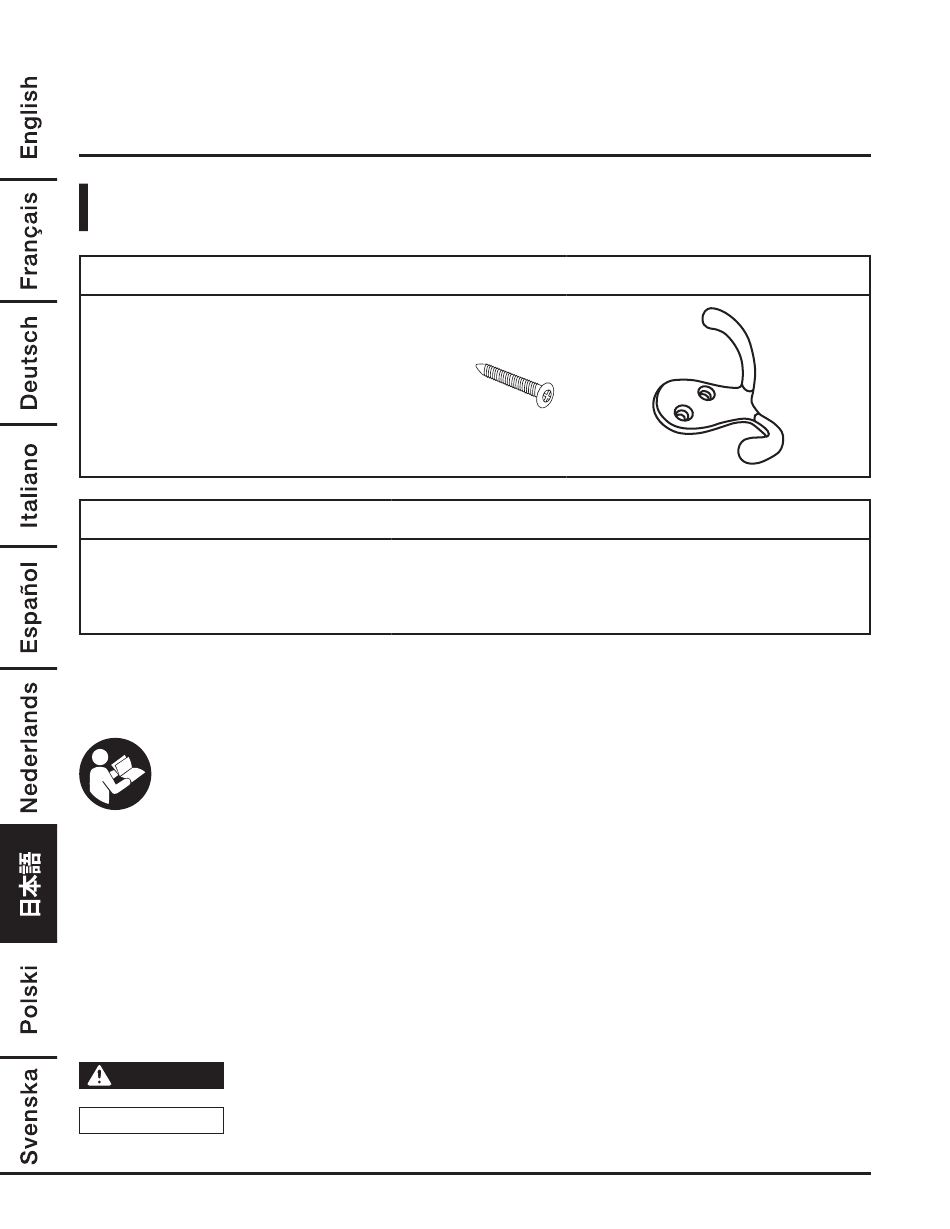 English
Français
Deutsch
Italiano
Español
Nederlands
日本語
Polski
Svenska